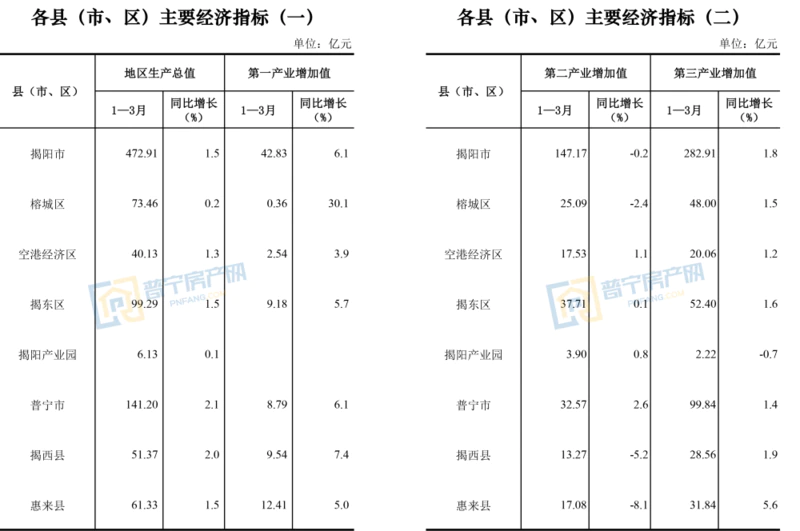 各县（市、区）主要经济指标（一）

单位：亿元

| 县（市、区） | 地区生产总值 1—3月 | 地区生产总值 同比增长（%） | 第一产业增加值 1—3月 | 第一产业增加值 同比增长（%） |
|---|---|---|---|---|
| 揭阳市 | 472.91 | 1.5 | 42.83 | 6.1 |
| 榕城区 | 73.46 | 0.2 | 0.36 | 30.1 |
| 空港经济区 | 40.13 | 1.3 | 2.54 | 3.9 |
| 揭东区 | 99.29 | 1.5 | 9.18 | 5.7 |
| 揭阳产业园 | 6.13 | 0.1 | | |
| 普宁市 | 141.20 | 2.1 | 8.79 | 6.1 |
| 揭西县 | 51.37 | 2.0 | 9.54 | 7.4 |
| 惠来县 | 61.33 | 1.5 | 12.41 | 5.0 |

普宁房产网
PNFANG.COM

各县（市、区）主要经济指标（二）

单位：亿元

| 县（市、区） | 第二产业增加值 1—3月 | 第二产业增加值 同比增长（%） | 第三产业增加值 1—3月 | 第三产业增加值 同比增长（%） |
|---|---|---|---|---|
| 揭阳市 | 147.17 | -0.2 | 282.91 | 1.8 |
| 榕城区 | 25.09 | -2.4 | 48.00 | 1.5 |
| 空港经济区 | 17.53 | 1.1 | 20.06 | 1.2 |
| 揭东区 | 37.71 | 0.1 | 52.40 | 1.6 |
| 揭阳产业园 | 3.90 | 0.8 | 2.22 | -0.7 |
| 普宁市 | 32.57 | 2.6 | 99.84 | 1.4 |
| 揭西县 | 13.27 | -5.2 | 28.56 | 1.9 |
| 惠来县 | 17.08 | -8.1 | 31.84 | 5.6 |

普宁房产网
PNFANG.COM